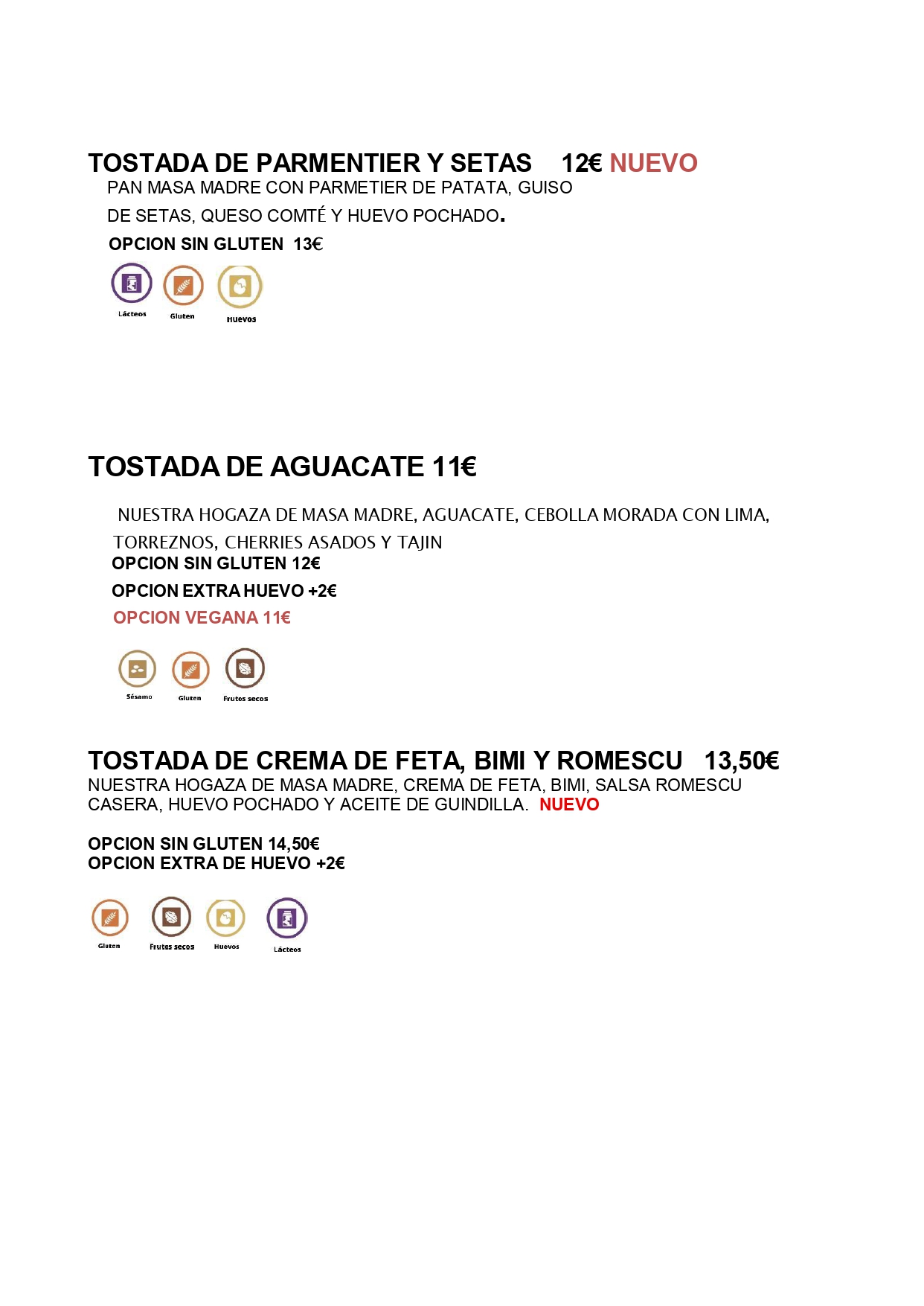 TOSTADA DE PARMENTIER Y SETAS 12€ NUEVO

PAN MASA MADRE CON PARMETIER DE PATATA, GUISO DE SETAS, QUESO COMTÉ Y HUEVO POCHADO.

OPCION SIN GLUTEN 13€

Lácteos
Gluten
Huevos

TOSTADA DE AGUACATE 11€

NUESTRA HOGAZA DE MASA MADRE, AGUACATE, CEBOLLA MORADA CON LIMA, TORREZNOS, CHERRIES ASADOS Y TAJIN

OPCION SIN GLUTEN 12€

OPCION EXTRA HUEVO +2€

OPCION VEGANA 11€

Sésamo
Gluten
Frutos secos

TOSTADA DE CREMA DE FETA, BIMI Y ROMESCU 13,50€

NUESTRA HOGAZA DE MASA MADRE, CREMA DE FETA, BIMI, SALSA ROMESCU CASERA, HUEVO POCHADO Y ACEITE DE GUINDILLA. NUEVO

OPCION SIN GLUTEN 14,50€
OPCION EXTRA DE HUEVO +2€

Gluten
Frutos secos
Huevos
Lácteos